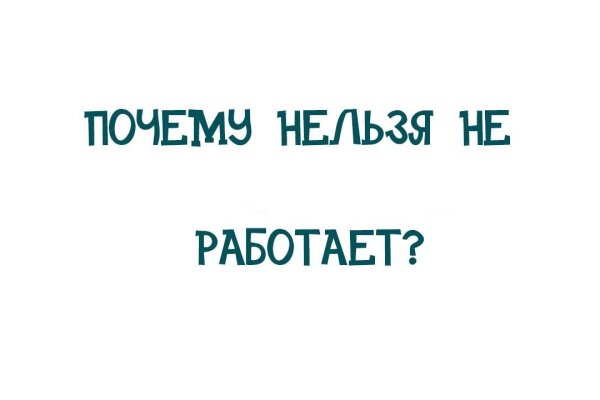 ПОЧЕМУ НЕЛЬЗЯ НЕ

РАБОТАЕТ?